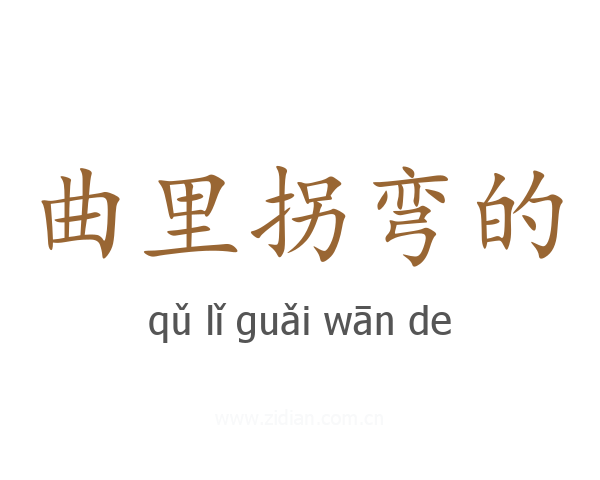 曲里拐弯的

qǔ lǐ guǎi wān de

www.zidian.com.cn